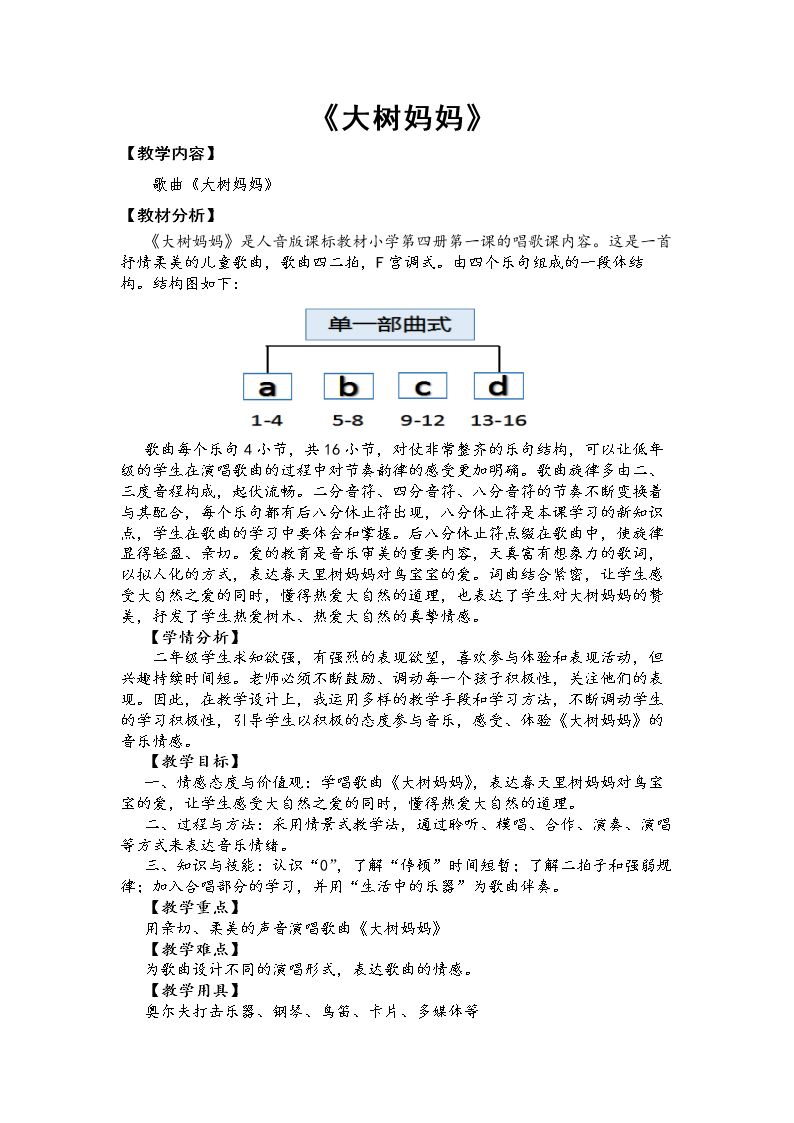 《大树妈妈》

【教学内容】

歌曲《大树妈妈》

【教材分析】

《大树妈妈》是人音版课标教材小学第四册第一课的唱歌课内容。这是一首抒情柔美的儿童歌曲，歌曲四二拍，F宫调式。由四个乐句组成的一段体结构。结构图如下：

单一部曲式

a b c d

1-4 5-8 9-12 13-16

歌曲每个乐句4小节，共16小节，对仗非常整齐的乐句结构，可以让低年级的学生在演唱歌曲的过程中对节奏韵律的感受更加明确。歌曲旋律多由二、三度音程构成，起伏流畅。二分音符、四分音符、八分音符的节奏不断变换着与其配合，每个乐句都有后八分休止符出现，八分休止符是本课学习的新知识点，学生在歌曲的学习中要体会和掌握。后八分休止符点缀在歌曲中，使旋律显得轻盈、亲切。爱的教育是音乐审美的重要内容，天真富有想象力的歌词，以拟人化的方式，表达春天里树妈妈对鸟宝宝的爱。词曲结合紧密，让学生感受大自然之爱的同时，懂得热爱大自然的道理，也表达了学生对大树妈妈的赞美，抒发了学生热爱树木、热爱大自然的真挚情感。

【学情分析】

二年级学生求知欲强，有强烈的表现欲望，喜欢参与体验和表现活动，但兴趣持续时间短。老师必须不断鼓励、调动每一个孩子积极性，关注他们的表现。因此，在教学设计上，我运用多样的教学手段和学习方法，不断调动学生的学习积极性，引导学生以积极的态度参与音乐，感受、体验《大树妈妈》的音乐情感。

【教学目标】

一、情感态度与价值观：学唱歌曲《大树妈妈》，表达春天里树妈妈对鸟宝宝的爱，让学生感受大自然之爱的同时，懂得热爱大自然的道理。

二、过程与方法：采用情景式教学法，通过聆听、模唱、合作、演奏、演唱等方式来表达音乐情绪。

三、知识与技能：认识“0”，了解“停顿”时间短暂；了解二拍子和强弱规律；加入合唱部分的学习，并用“生活中的乐器”为歌曲伴奏。

【教学重点】

用亲切、柔美的声音演唱歌曲《大树妈妈》

【教学难点】

为歌曲设计不同的演唱形式，表达歌曲的情感。

【教学用具】

奥尔夫打击乐器、钢琴、鸟笛、卡片、多媒体等